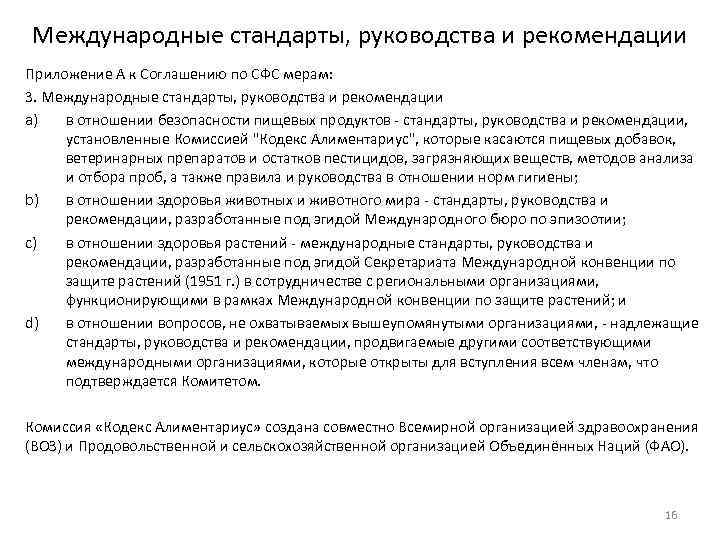 Международные стандарты, руководства и рекомендации

Приложение А к Соглашению по СФС мерам:

3. Международные стандарты, руководства и рекомендации

a) в отношении безопасности пищевых продуктов - стандарты, руководства и рекомендации, установленные Комиссией "Кодекс Алиментариус", которые касаются пищевых добавок, ветеринарных препаратов и остатков пестицидов, загрязняющих веществ, методов анализа и отбора проб, а также правила и руководства в отношении норм гигиены;

b) в отношении здоровья животных и животного мира - стандарты, руководства и рекомендации, разработанные под эгидой Международного бюро по эпизоотии;

c) в отношении здоровья растений - международные стандарты, руководства и рекомендации, разработанные под эгидой Секретариата Международной конвенции по защите растений (1951 г.) в сотрудничестве с региональными организациями, функционирующими в рамках Международной конвенции по защите растений; и

d) в отношении вопросов, не охватываемых вышеупомянутыми организациями, - надлежащие стандарты, руководства и рекомендации, продвигаемые другими соответствующими международными организациями, которые открыты для вступления всем членам, что подтверждается Комитетом.

Комиссия «Кодекс Алиментариус» создана совместно Всемирной организацией здравоохранения (ВОЗ) и Продовольственной и сельскохозяйственной организацией Объединённых Наций (ФАО).

16